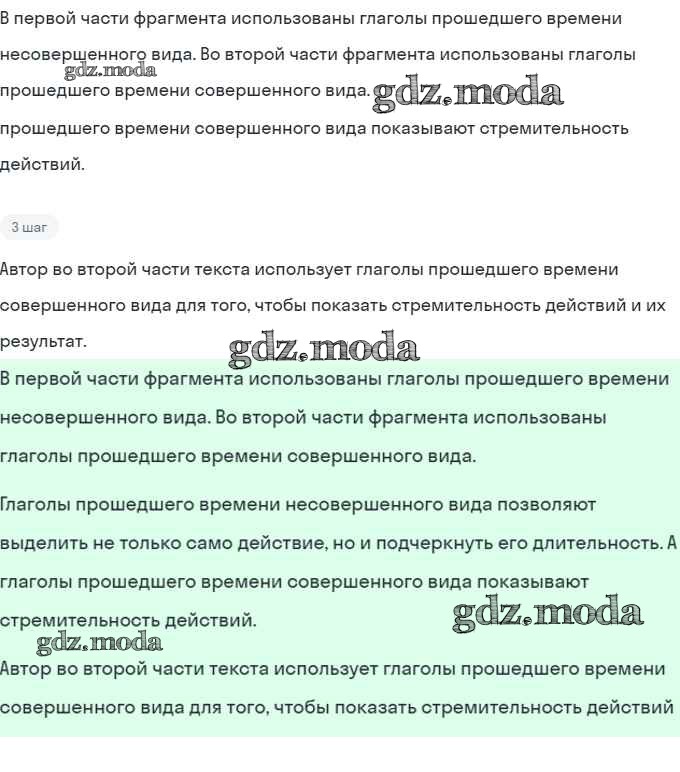 В первой части фрагмента использованы глаголы прошедшего времени несовершенного вида. Во второй части фрагмента использованы глаголы прошедшего времени совершенного вида. gdz.moda прошедшего времени совершенного вида показывают стремительность действий.

gdz.moda

3 шаг

Автор во второй части текста использует глаголы прошедшего времени совершенного вида для того, чтобы показать стремительность действий и их результат.

gdz.moda

В первой части фрагмента использованы глаголы прошедшего времени несовершенного вида. Во второй части фрагмента использованы глаголы прошедшего времени совершенного вида.

Глаголы прошедшего времени несовершенного вида позволяют выделить не только само действие, но и подчеркнуть его длительность. А глаголы прошедшего времени совершенного вида показывают стремительность действий.

gdz.moda

gdz.moda

Автор во второй части текста использует глаголы прошедшего времени совершенного вида для того, чтобы показать стремительность действий